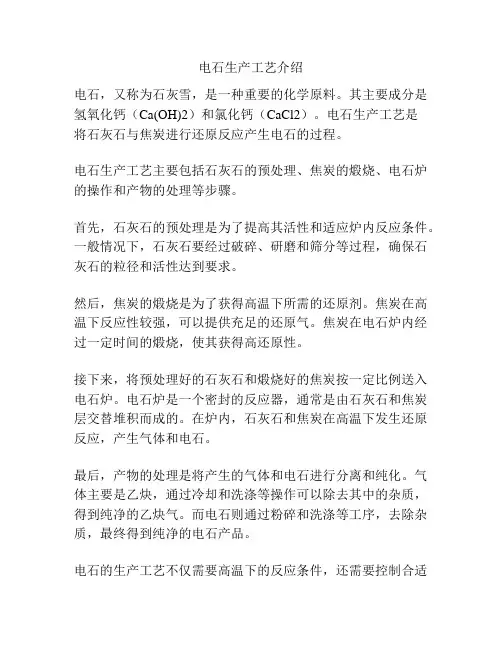 电石生产工艺介绍

电石，又称为石灰雪，是一种重要的化学原料。其主要成分是氢氧化钙（Ca(OH)2）和氯化钙（CaCl2）。电石生产工艺是将石灰石与焦炭进行还原反应产生电石的过程。

电石生产工艺主要包括石灰石的预处理、焦炭的煅烧、电石炉的操作和产物的处理等步骤。

首先，石灰石的预处理是为了提高其活性和适应炉内反应条件。一般情况下，石灰石要经过破碎、研磨和筛分等过程，确保石灰石的粒径和活性达到要求。

然后，焦炭的煅烧是为了获得高温下所需的还原剂。焦炭在高温下反应性较强，可以提供充足的还原气。焦炭在电石炉内经过一定时间的煅烧，使其获得高还原性。

接下来，将预处理好的石灰石和煅烧好的焦炭按一定比例送入电石炉。电石炉是一个密封的反应器，通常是由石灰石和焦炭层交替堆积而成的。在炉内，石灰石和焦炭在高温下发生还原反应，产生气体和电石。

最后，产物的处理是将产生的气体和电石进行分离和纯化。气体主要是乙炔，通过冷却和洗涤等操作可以除去其中的杂质，得到纯净的乙炔气。而电石则通过粉碎和洗涤等工序，去除杂质，最终得到纯净的电石产品。

电石的生产工艺不仅需要高温下的反应条件，还需要控制合适